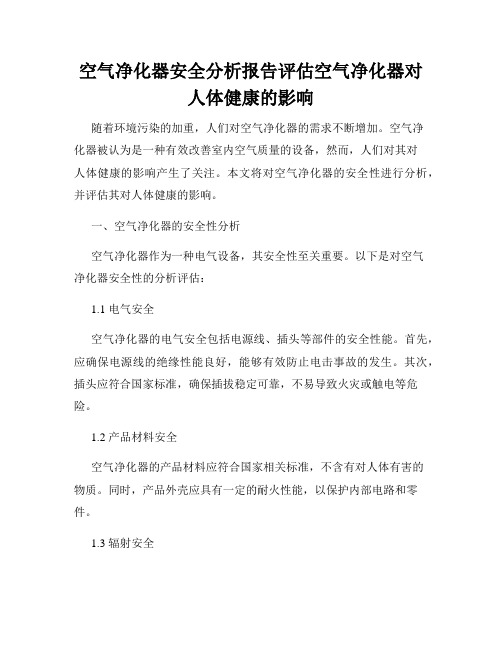 空气净化器安全分析报告评估空气净化器对人体健康的影响

随着环境污染的加重，人们对空气净化器的需求不断增加。空气净化器被认为是一种有效改善室内空气质量的设备，然而，人们对其对人体健康的影响产生了关注。本文将对空气净化器的安全性进行分析，并评估其对人体健康的影响。

一、空气净化器的安全性分析

空气净化器作为一种电气设备，其安全性至关重要。以下是对空气净化器安全性的分析评估：

1.1 电气安全

空气净化器的电气安全包括电源线、插头等部件的安全性能。首先，应确保电源线的绝缘性能良好，能够有效防止电击事故的发生。其次，插头应符合国家标准，确保插拔稳定可靠，不易导致火灾或触电等危险。

1.2 产品材料安全

空气净化器的产品材料应符合国家相关标准，不含有对人体有害的物质。同时，产品外壳应具有一定的耐火性能，以保护内部电路和零件。

1.3 辐射安全